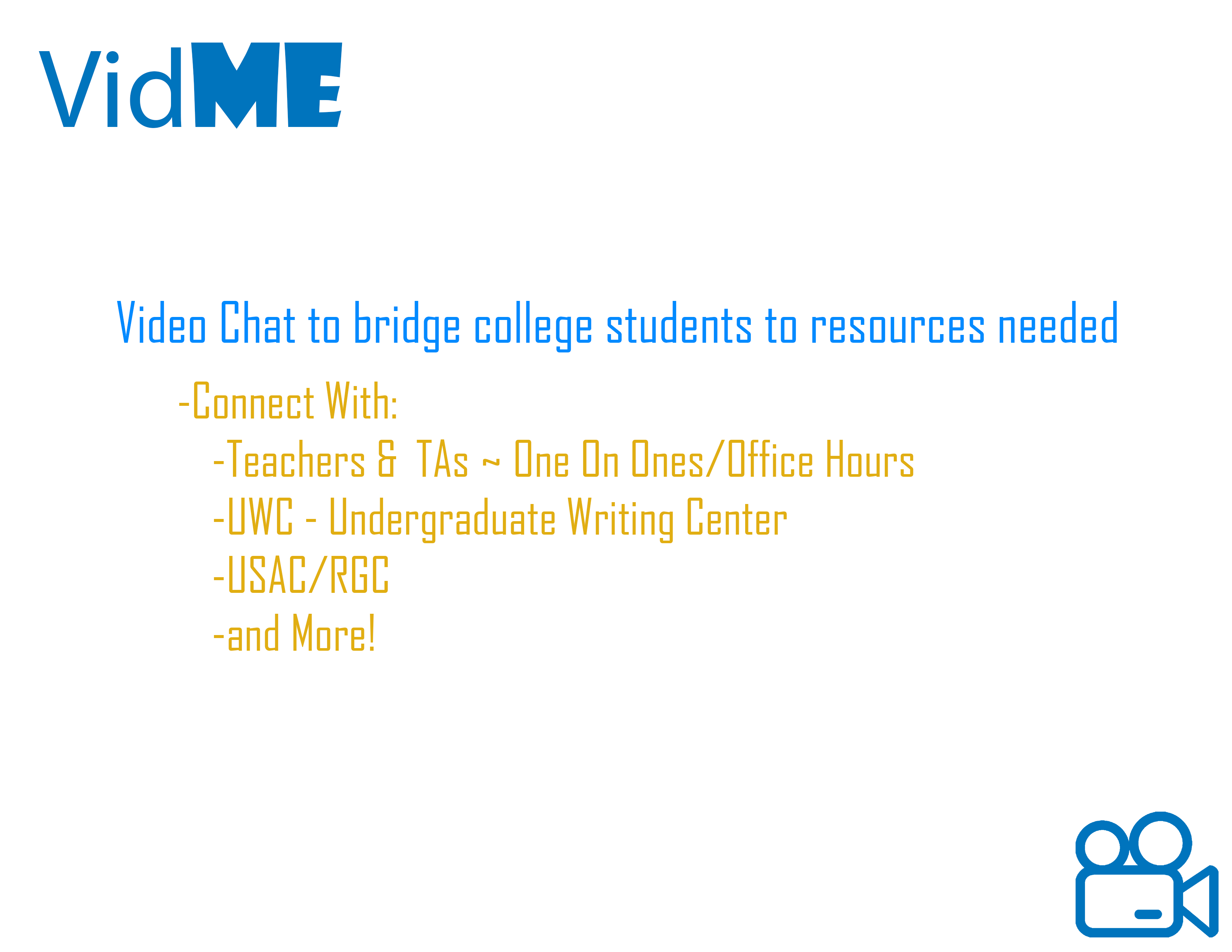 VidME

Video Chat to bridge college students to resources needed

-Connect With:

-Teachers & TAs ~ One On Ones/Office Hours

-UWC - Undergraduate Writing Center

-USAC/RGC

-and More!